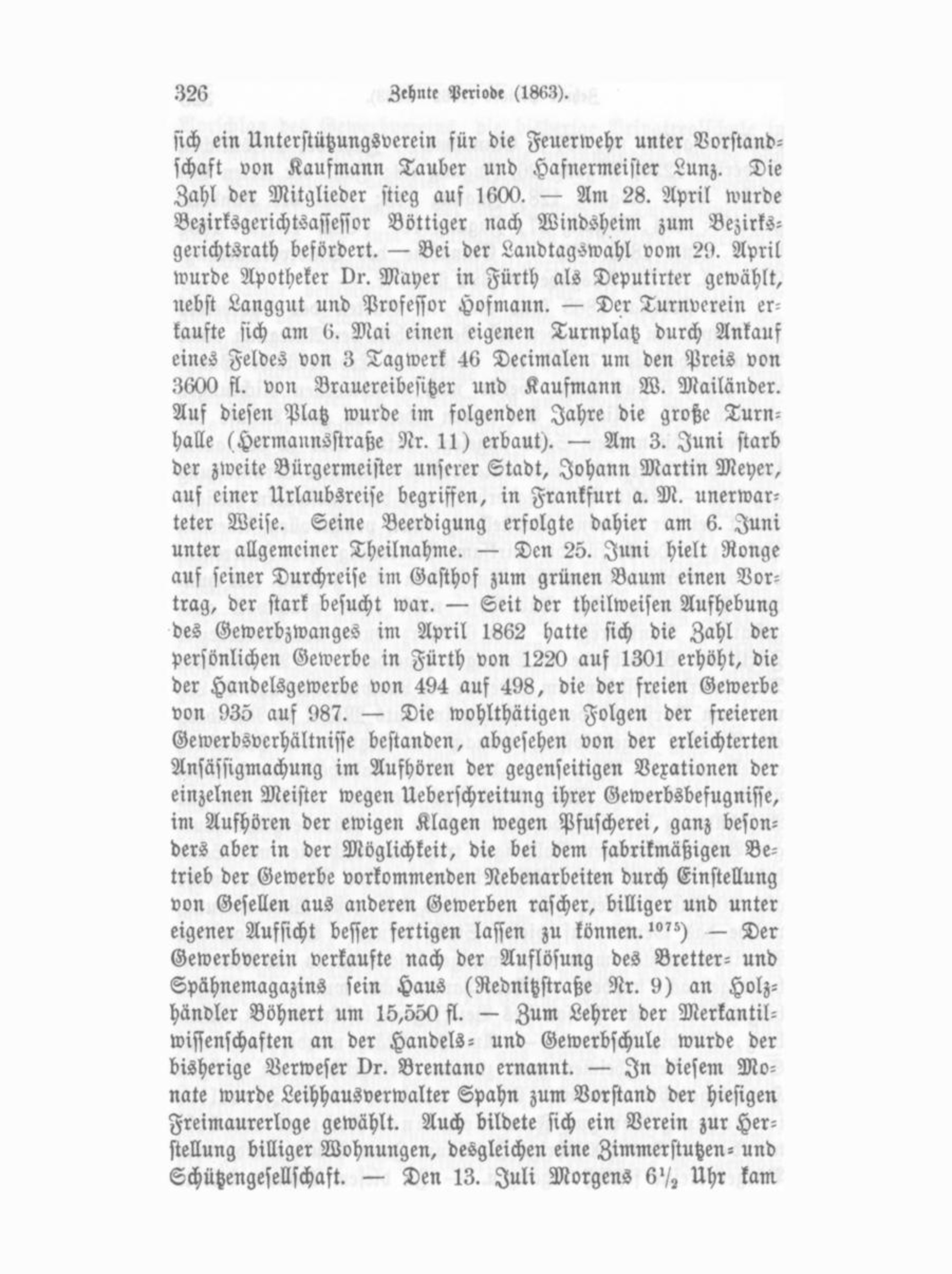 326 Zehnte Periode (1863).

sich ein Unterstützungsverein für die Feuerwehr unter Vorstandschaft von Kaufmann Tauber und Hafnermeister Lunz. Die Zahl der Mitglieder stieg auf 1600. — Am 28. April wurde Bezirksgerichtsassessor Böttiger nach Windsheim zum Bezirksgerichtsrath befördert. — Bei der Landtagswahl vom 29. April wurde Apotheker Dr. Mayer in Fürth als Deputirter gewählt, nebst Langgut und Professor Hofmann. — Der Turnverein erkaufte sich am 6. Mai einen eigenen Turnplatz durch Ankauf eines Feldes von 3 Tagwerk 46 Decimalen um den Preis von 3600 fl. von Brauereibesitzer und Kaufmann W. Mailänder. Auf diesen Platz wurde im folgenden Jahre die große Turnhalle (Hermannsstraße Nr. 11) erbaut). — Am 3. Juni starb der zweite Bürgermeister unserer Stadt, Johann Martin Meyer, auf einer Urlaubsreise begriffen, in Frankfurt a. M. unerwarteter Weise. Seine Beerdigung erfolgte dahier am 6. Juni unter allgemeiner Theilnahme. — Den 25. Juni hielt Ronge auf seiner Durchreise im Gasthof zum grünen Baum einen Vortrag, der stark besucht war. — Seit der theilweisen Aufhebung des Gewerbzwanges im April 1862 hatte sich die Zahl der persönlichen Gewerbe in Fürth von 1220 auf 1301 erhöht, die der Handelsgewerbe von 494 auf 498, die der freien Gewerbe von 935 auf 987. — Die wohlthätigen Folgen der freieren Gewerbsverhältnisse bestanden, abgesehen von der erleichterten Ansässigmachung im Aufhören der gegenseitigen Vexationen der einzelnen Meister wegen Ueberschreitung ihrer Gewerbsbefugnisse, im Aufhören der ewigen Klagen wegen Pfuscherei, ganz besonders aber in der Möglichkeit, die bei dem fabrikmäßigen Betrieb der Gewerbe vorkommenden Nebenarbeiten durch Einstellung von Gesellen aus anderen Gewerben rascher, billiger und unter eigener Aufsicht besser fertigen lassen zu können.$^{1075}$) — Der Gewerbverein verkaufte nach der Auflösung des Bretter- und Spähnemagazins sein Haus (Rednitzstraße Nr. 9) an Holzhändler Böhnert um 15,550 fl. — Zum Lehrer der Merkantilwissenschaften an der Handels- und Gewerbschule wurde der bisherige Verweser Dr. Brentano ernannt. — In diesem Monate wurde Leihhausverwalter Spahn zum Vorstand der hiesigen Freimaurerloge gewählt. Auch bildete sich ein Verein zur Herstellung billiger Wohnungen, desgleichen eine Zimmerstutzen- und Schützengesellschaft. — Den 13. Juli Morgens $6\frac{1}{2}$ Uhr kam